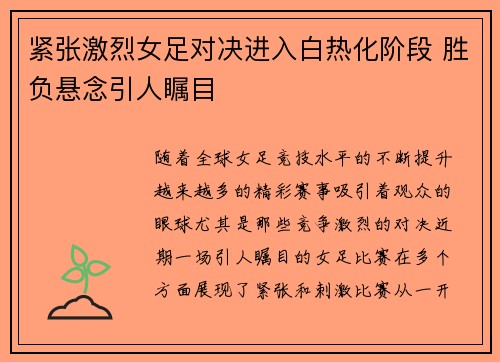 紧张激烈女足对决进入白热化阶段 胜负悬念引人瞩目

随着全球女足竞技水平的不断提升越来越多的精彩赛事吸引着观众的眼球尤其是那些竞争激烈的对决近期一场引人瞩目的女足比赛在多个方面展现了紧张和刺激比赛从一开